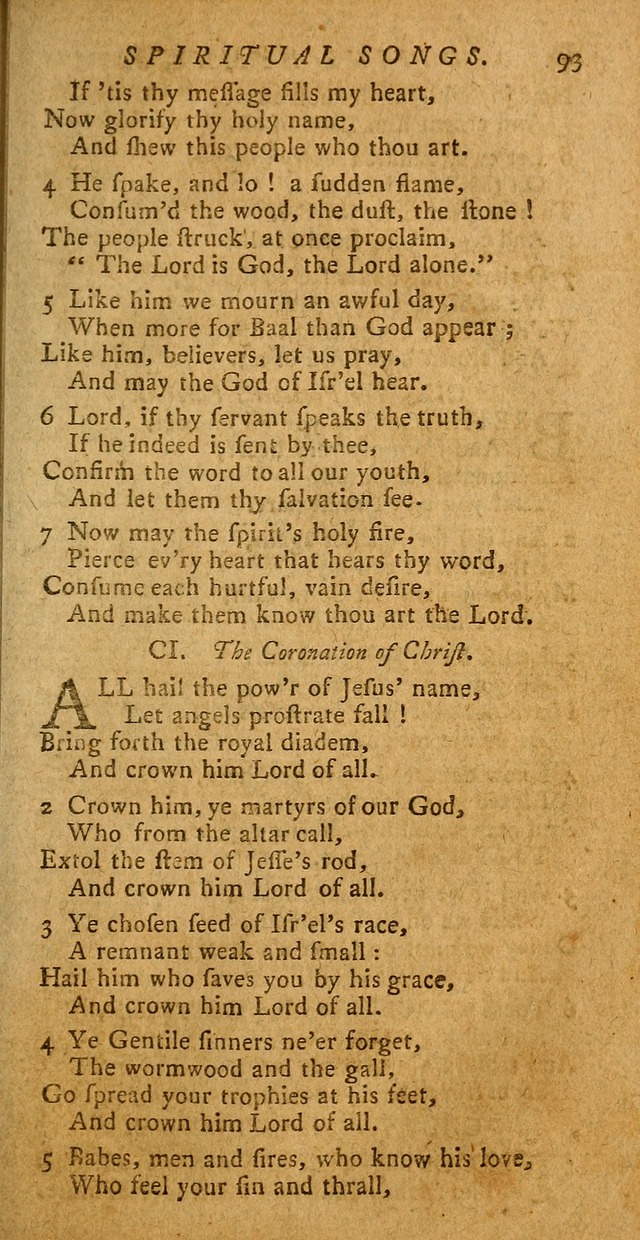 SPIRITUAL SONGS. 93

If 'tis thy meſſage fills my heart,
Now glorify thy holy name,
And ſhew this people who thou art.

4 He ſpake, and lo ! a ſudden flame,
Conſum'd the wood, the duſt, the ſtone !
The people ſtruck, at once proclaim,
" The Lord is God, the Lord alone."

5 Like him we mourn an awful day,
When more for Baal than God appear ;
Like him, believers, let us pray,
And may the God of Iſr'el hear.

6 Lord, if thy ſervant ſpeaks the truth,
If he indeed is ſent by thee,
Confirm the word to all our youth,
And let them thy ſalvation ſee.

7 Now may the ſpirit's holy fire,
Pierce ev'ry heart that hears thy word,
Conſume each hurtful, vain deſire,
And make them know thou art the Lord.

CI. The Coronation of Chriſt.

ALL hail the pow'r of Jeſus' name,
Let angels proſtrate fall !
Bring forth the royal diadem,
And crown him Lord of all.

2 Crown him, ye martyrs of our God,
Who from the altar call,
Extol the ſtem of Jeſſe's rod,
And crown him Lord of all.

3 Ye choſen ſeed of Iſr'el's race,
A remnant weak and ſmall :
Hail him who ſaves you by his grace,
And crown him Lord of all.

4 Ye Gentile ſinners ne'er forget,
The wormwood and the gall,
Go ſpread your trophies at his feet,
And crown him Lord of all.

5 Babes, men and ſires, who know his love,
Who feel your ſin and thrall,